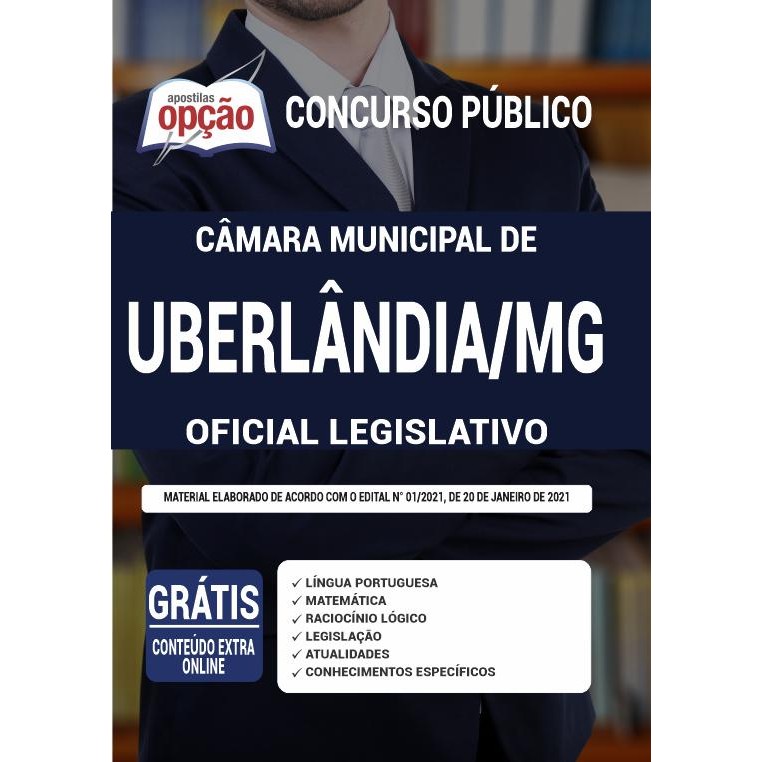 apostilas
opção

CONCURSO PÚBLICO

CÂMARA MUNICIPAL DE

UBERLÂNDIA/MG

OFICIAL LEGISLATIVO

MATERIAL ELABORADO DE ACORDO COM O EDITAL N° 01/2021, DE 20 DE JANEIRO DE 2021

GRÁTIS
CONTEÚDO EXTRA ONLINE

✓ LÍNGUA PORTUGUESA
✓ MATEMÁTICA
✓ RACIOCÍNIO LÓGICO
✓ LEGISLAÇÃO
✓ ATUALIDADES
✓ CONHECIMENTOS ESPECÍFICOS